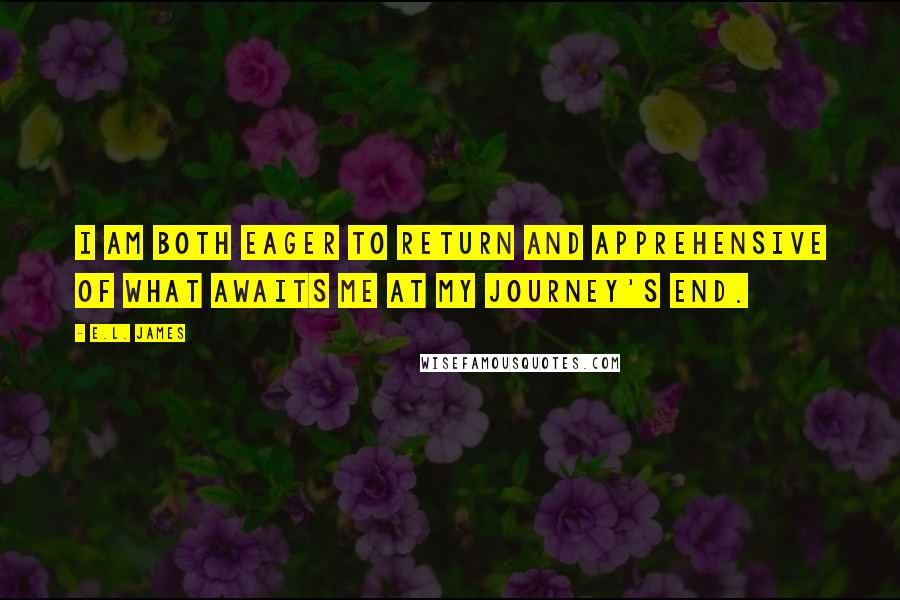 I AM BOTH EAGER TO RETURN AND APPREHENSIVE OF WHAT AWAITS ME AT MY JOURNEY'S END.

- E.L. JAMES

WISEFAMOUSQUOTES.COM